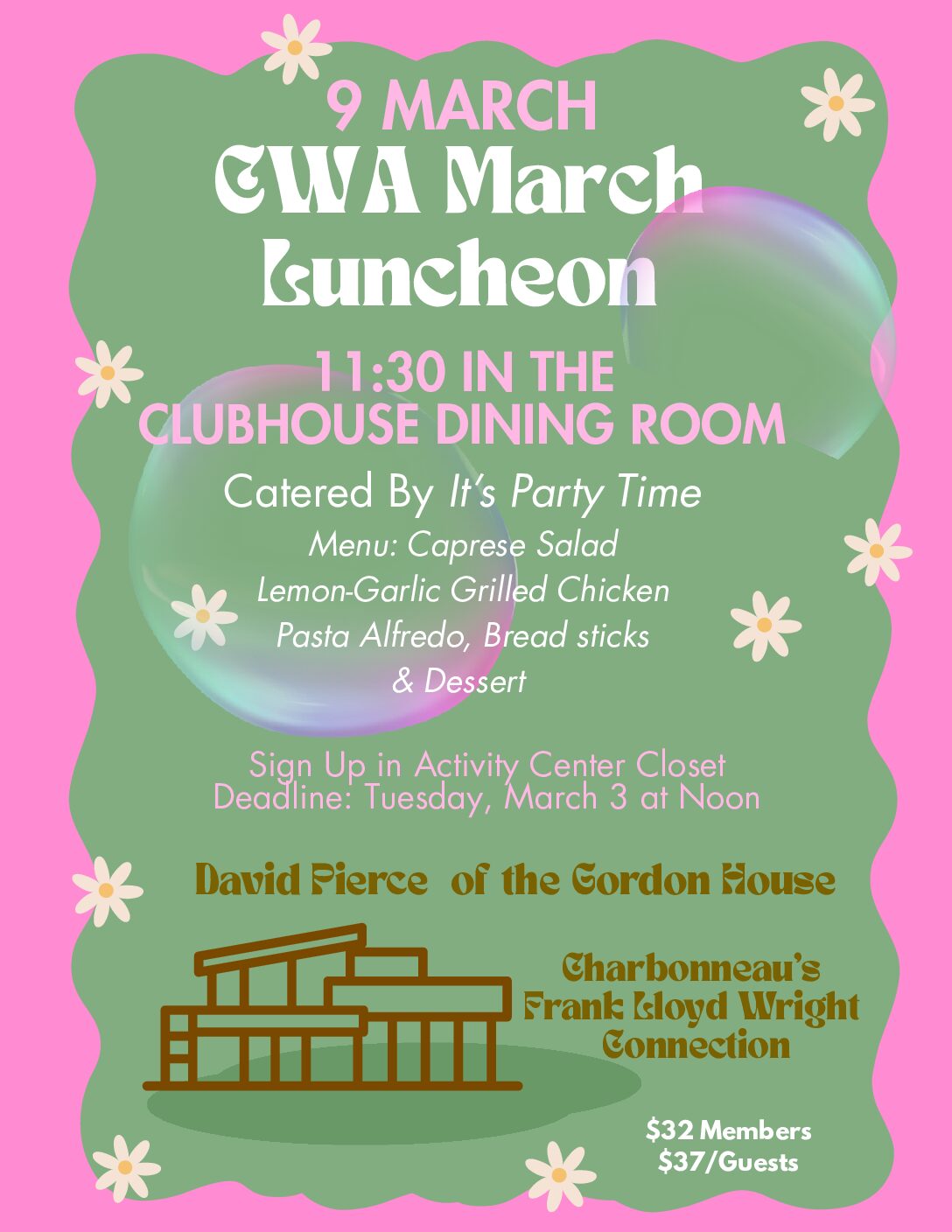 9 MARCH
CWA March Luncheon

11:30 IN THE
CLUBHOUSE DINING ROOM

Catered By It's Party Time

Menu: Caprese Salad
Lemon-Garlic Grilled Chicken
Pasta Alfredo, Bread sticks
& Dessert

Sign Up in Activity Center Closet
Deadline: Tuesday, March 3 at Noon

David Pierce of the Gordon House

Charbonneau's
Frank Lloyd Wright
Connection

$32 Members
$37/Guests